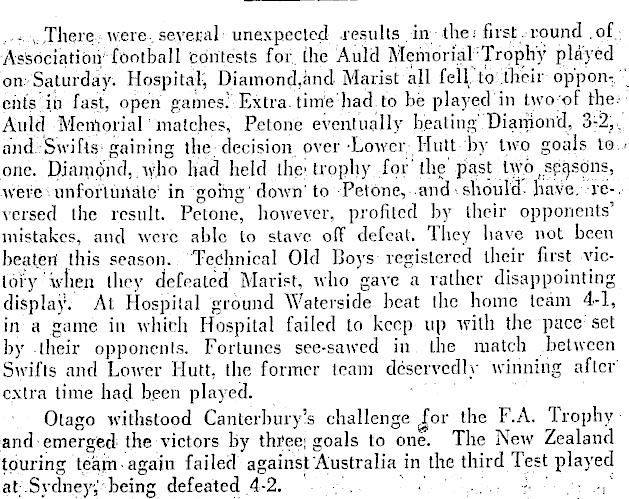 There were several unexpected results in the first round of Association football contests for the Auld Memorial Trophy played on Saturday. Hospital, Diamond, and Marist all fell to their opponents in fast, open games. Extra time had to be played in two of the Auld Memorial matches, Petone eventually beating Diamond, 3-2, and Swifts gaining the decision over Lower Hutt by two goals to one. Diamond, who had held the trophy for the past two seasons, were unfortunate in going down to Petone, and should have reversed the result. Petone, however, profited by their opponents' mistakes, and were able to stave off defeat. They have not been beaten this season. Technical Old Boys registered their first victory when they defeated Marist, who gave a rather disappointing display. At Hospital ground Waterside beat the home team 4-1, in a game in which Hospital failed to keep up with the pace set by their opponents. Fortunes see-sawed in the match between Swifts and Lower Hutt, the former team deservedly winning after extra time had been played.

Otago withstood Canterbury's challenge for the F.A. Trophy and emerged the victors by three goals to one. The New Zealand touring team again failed against Australia in the third Test played at Sydney, being defeated 4-2.